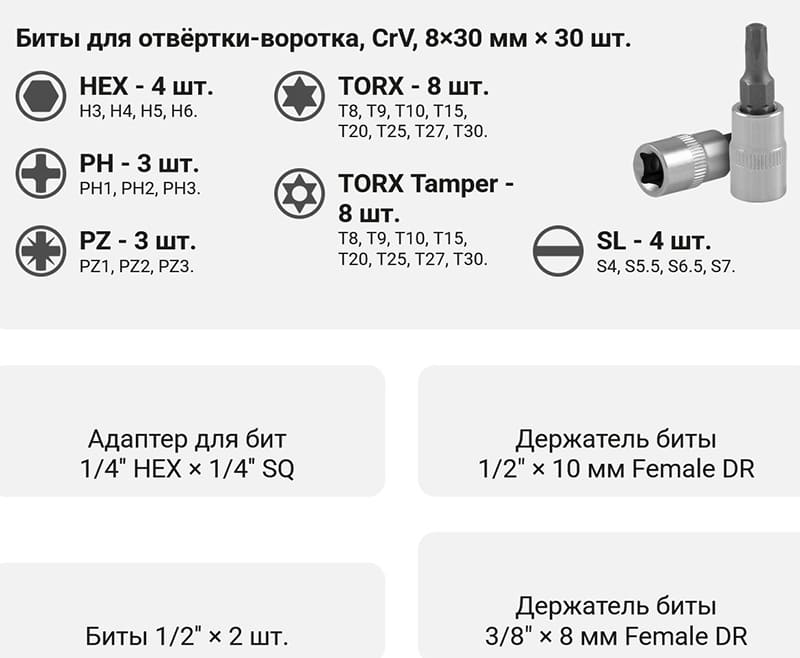 Биты для отвёртки-воротка, CrV, 8×30 мм × 30 шт.

HEX - 4 шт.
H3, H4, H5, H6.

PH - 3 шт.
PH1, PH2, PH3.

PZ - 3 шт.
PZ1, PZ2, PZ3.

TORX - 8 шт.
T8, T9, T10, T15, T20, T25, T27, T30.

TORX Tamper - 8 шт.
T8, T9, T10, T15, T20, T25, T27, T30.

SL - 4 шт.
S4, S5.5, S6.5, S7.

Адаптер для бит
1/4" HEX × 1/4" SQ

Держатель биты
1/2" × 10 мм Female DR

Биты 1/2" × 2 шт.

Держатель биты
3/8" × 8 мм Female DR